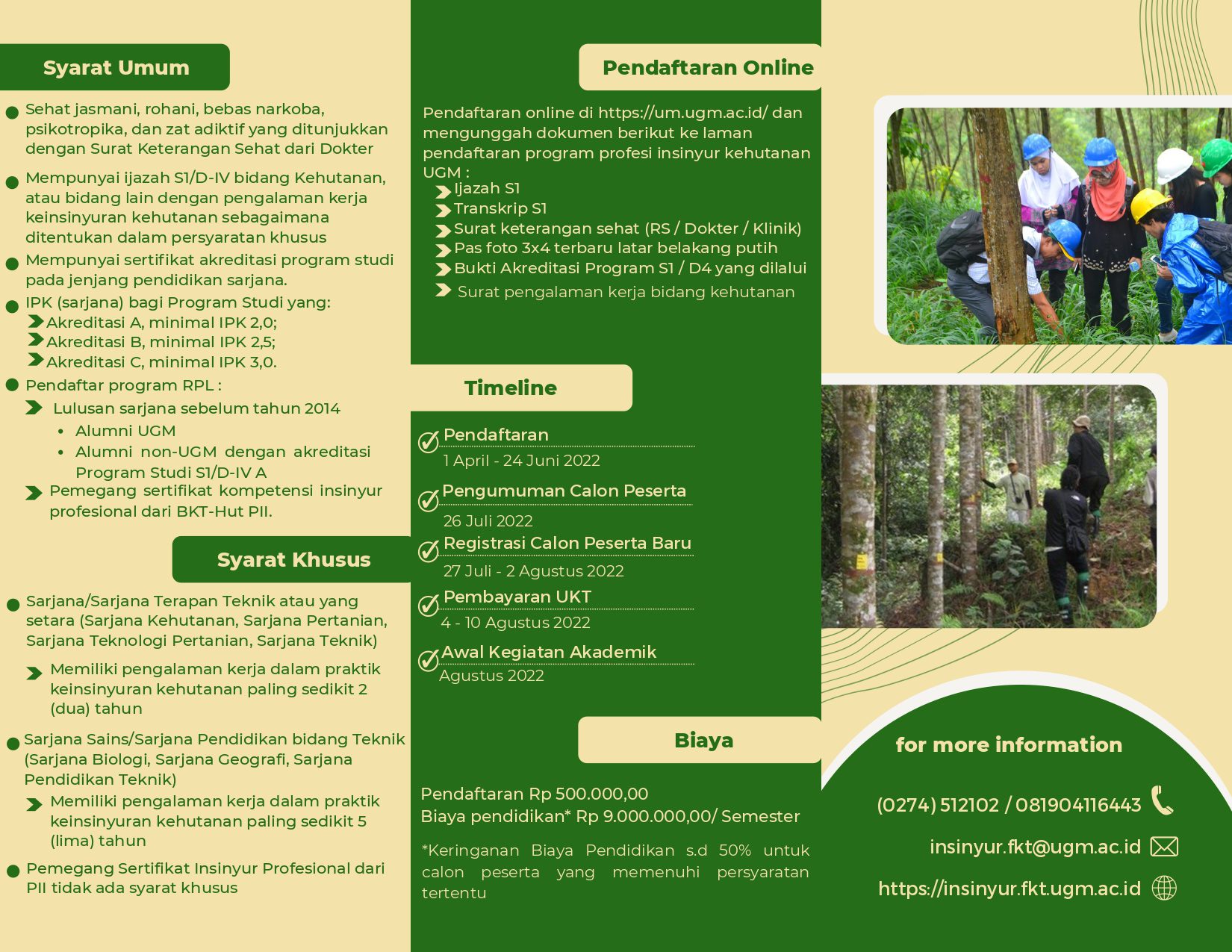 Syarat Umum

Sehat jasmani, rohani, bebas narkoba, psikotropika, dan zat adiktif yang ditunjukkan dengan Surat Keterangan Sehat dari Dokter

Mempunyai ijazah S1/D-IV bidang Kehutanan, atau bidang lain dengan pengalaman kerja keinsinyuran kehutanan sebagaimana ditentukan dalam persyaratan khusus

Mempunyai sertifikat akreditasi program studi pada jenjang pendidikan sarjana.

IPK (sarjana) bagi Program Studi yang:
Akreditasi A, minimal IPK 2,0;
Akreditasi B, minimal IPK 2,5;
Akreditasi C, minimal IPK 3,0.

Pendaftar program RPL :
Lulusan sarjana sebelum tahun 2014
• Alumni UGM
• Alumni non-UGM dengan akreditasi Program Studi S1/D-IV A
Pemegang sertifikat kompetensi insinyur profesional dari BKT-Hut PII.

Syarat Khusus

Sarjana/Sarjana Terapan Teknik atau yang setara (Sarjana Kehutanan, Sarjana Pertanian, Sarjana Teknologi Pertanian, Sarjana Teknik)
Memiliki pengalaman kerja dalam praktik keinsinyuran kehutanan paling sedikit 2 (dua) tahun

Sarjana Sains/Sarjana Pendidikan bidang Teknik (Sarjana Biologi, Sarjana Geografi, Sarjana Pendidikan Teknik)
Memiliki pengalaman kerja dalam praktik keinsinyuran kehutanan paling sedikit 5 (lima) tahun

Pemegang Sertifikat Insinyur Profesional dari PII tidak ada syarat khusus

Pendaftaran Online

Pendaftaran online di https://um.ugm.ac.id/ dan mengunggah dokumen berikut ke laman pendaftaran program profesi insinyur kehutanan UGM :
Ijazah S1
Transkrip S1
Surat keterangan sehat (RS / Dokter / Klinik)
Pas foto 3x4 terbaru latar belakang putih
Bukti Akreditasi Program S1 / D4 yang dilalui
Surat pengalaman kerja bidang kehutanan

Timeline

Pendaftaran
1 April - 24 Juni 2022
Pengumuman Calon Peserta
26 Juli 2022
Registrasi Calon Peserta Baru
27 Juli - 2 Agustus 2022
Pembayaran UKT
4 - 10 Agustus 2022
Awal Kegiatan Akademik
Agustus 2022

Biaya

Pendaftaran Rp 500.000,00
Biaya pendidikan* Rp 9.000.000,00/ Semester

*Keringanan Biaya Pendidikan s.d 50% untuk calon peserta yang memenuhi persyaratan tertentu

for more information

(0274) 512102 / 081904116443
insinyur.fkt@ugm.ac.id
https://insinyur.fkt.ugm.ac.id